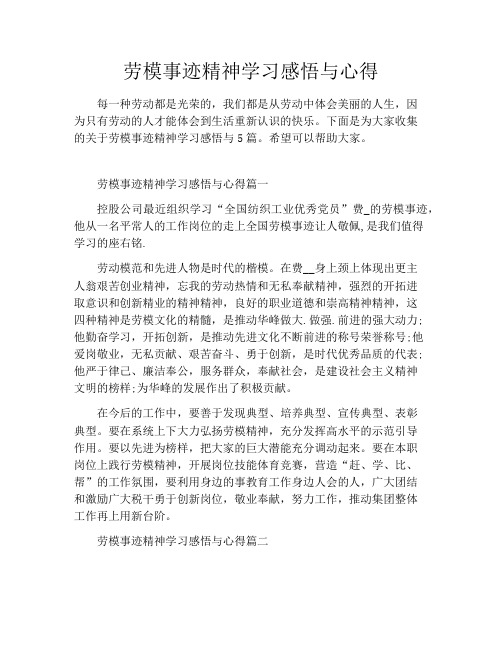 劳模事迹精神学习感悟与心得

每一种劳动都是光荣的，我们都是从劳动中体会美丽的人生，因为只有劳动的人才能体会到生活重新认识的快乐。下面是为大家收集的关于劳模事迹精神学习感悟与5篇。希望可以帮助大家。

劳模事迹精神学习感悟与心得篇一

控股公司最近组织学习“全国纺织工业优秀党员”费_的劳模事迹，他从一名平常人的工作岗位的走上全国劳模事迹让人敬佩，是我们值得学习的座右铭.

劳动模范和先进人物是时代的楷模。在费__身上颈上体现出更主人翁艰苦创业精神，忘我的劳动热情和无私奉献精神，强烈的开拓进取意识和创新精业的精神精神，良好的职业道德和崇高精神精神，这四种精神是劳模文化的精髓，是推动华峰做大.做强.前进的强大动力；他勤奋学习，开拓创新，是推动先进文化不断前进的称号荣誉称号；他爱岗敬业，无私贡献、艰苦奋斗、勇于创新，是时代优秀品质的代表；他严于律己、廉洁奉公，服务群众，奉献社会，是建设社会主义精神文明的榜样；为华峰的发展作出了积极贡献。

在今后的工作中，要善于发现典型、培养典型、宣传典型、表彰典型。要在系统上下大力弘扬劳模精神，充分发挥高水平的示范引导作用。要以先进为榜样，把大家的巨大潜能充分调动起来。要在本职岗位上践行劳模精神，开展岗位技能体育竞赛，营造“赶、学、比、帮”的工作氛围，要利用身边的事教育工作身边人会的人，广大团结和激励广大税干勇于创新岗位，敬业奉献，努力工作，推动集团整体工作再上用新台阶。

劳模事迹精神学习感悟与心得篇二